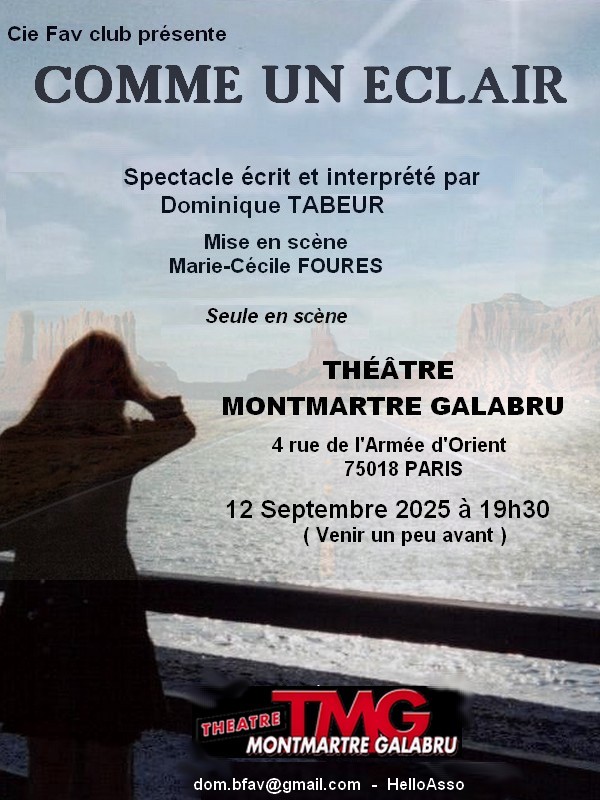 Cie Fav club présente

COMME UN ECLAIR

Spectacle écrit et interprété par
Dominique TABEUR

Mise en scène
Marie-Cécile FOURES

Seule en scène

THÉÂTRE
MONTMARTRE GALABRU

4 rue de l'Armée d'Orient
75018 PARIS

12 Septembre 2025 à 19h30
( Venir un peu avant )

THEATRE TMG
MONTMARTRE GALABRU

dom.bfav@gmail.com - HelloAsso